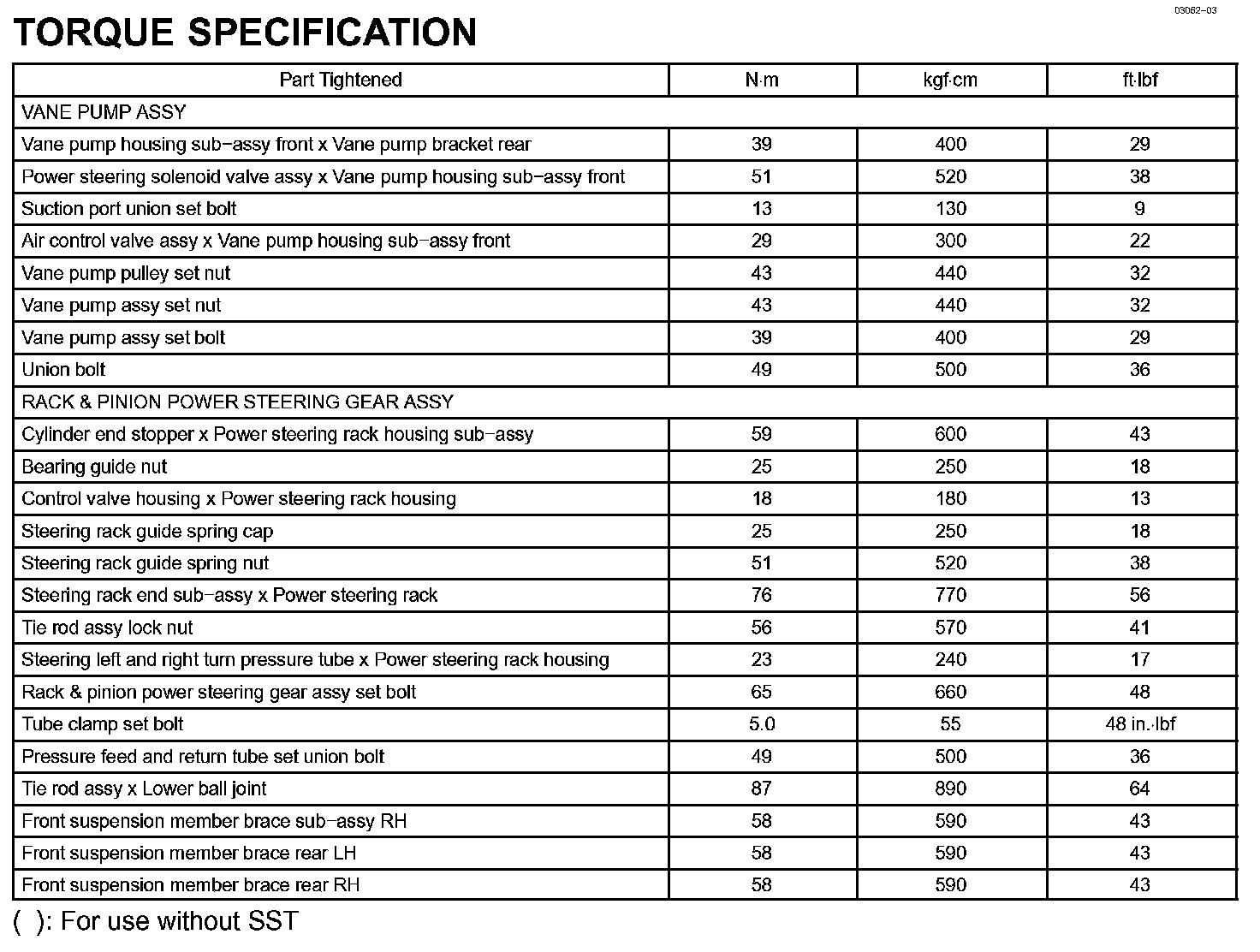 03062–03

TORQUE SPECIFICATION

| Part Tightened | N·m | kgf·cm | ft·lbf |
|---|---|---|---|
| VANE PUMP ASSY | | | |
| Vane pump housing sub–assy front x Vane pump bracket rear | 39 | 400 | 29 |
| Power steering solenoid valve assy x Vane pump housing sub–assy front | 51 | 520 | 38 |
| Suction port union set bolt | 13 | 130 | 9 |
| Air control valve assy x Vane pump housing sub–assy front | 29 | 300 | 22 |
| Vane pump pulley set nut | 43 | 440 | 32 |
| Vane pump assy set nut | 43 | 440 | 32 |
| Vane pump assy set bolt | 39 | 400 | 29 |
| Union bolt | 49 | 500 | 36 |
| RACK & PINION POWER STEERING GEAR ASSY | | | |
| Cylinder end stopper x Power steering rack housing sub–assy | 59 | 600 | 43 |
| Bearing guide nut | 25 | 250 | 18 |
| Control valve housing x Power steering rack housing | 18 | 180 | 13 |
| Steering rack guide spring cap | 25 | 250 | 18 |
| Steering rack guide spring nut | 51 | 520 | 38 |
| Steering rack end sub–assy x Power steering rack | 76 | 770 | 56 |
| Tie rod assy lock nut | 56 | 570 | 41 |
| Steering left and right turn pressure tube x Power steering rack housing | 23 | 240 | 17 |
| Rack & pinion power steering gear assy set bolt | 65 | 660 | 48 |
| Tube clamp set bolt | 5.0 | 55 | 48 in.·lbf |
| Pressure feed and return tube set union bolt | 49 | 500 | 36 |
| Tie rod assy x Lower ball joint | 87 | 890 | 64 |
| Front suspension member brace sub–assy RH | 58 | 590 | 43 |
| Front suspension member brace rear LH | 58 | 590 | 43 |
| Front suspension member brace rear RH | 58 | 590 | 43 |

( ): For use without SST